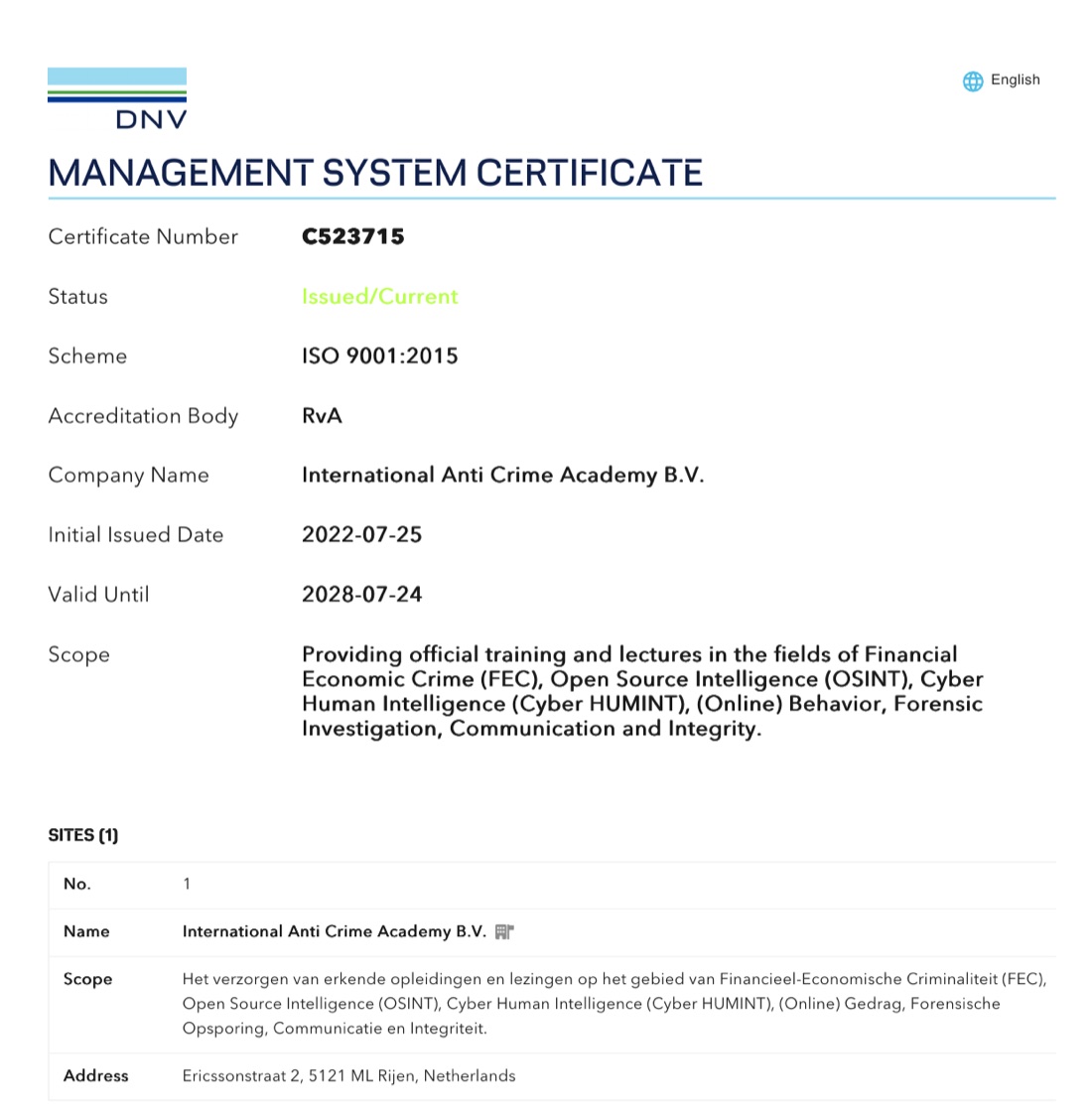 DNV

English

MANAGEMENT SYSTEM CERTIFICATE

Certificate Number C523715

Status Issued/Current

Scheme ISO 9001:2015

Accreditation Body RvA

Company Name International Anti Crime Academy B.V.

Initial Issued Date 2022-07-25

Valid Until 2028-07-24

Scope Providing official training and lectures in the fields of Financial Economic Crime (FEC), Open Source Intelligence (OSINT), Cyber Human Intelligence (Cyber HUMINT), (Online) Behavior, Forensic Investigation, Communication and Integrity.

SITES (1)

| No. | 1 |
|---|---|
| Name | International Anti Crime Academy B.V. |
| Scope | Het verzorgen van erkende opleidingen en lezingen op het gebied van Financieel-Economische Criminaliteit (FEC), Open Source Intelligence (OSINT), Cyber Human Intelligence (Cyber HUMINT), (Online) Gedrag, Forensische Opsporing, Communicatie en Integriteit. |
| Address | Ericssonstraat 2, 5121 ML Rijen, Netherlands |